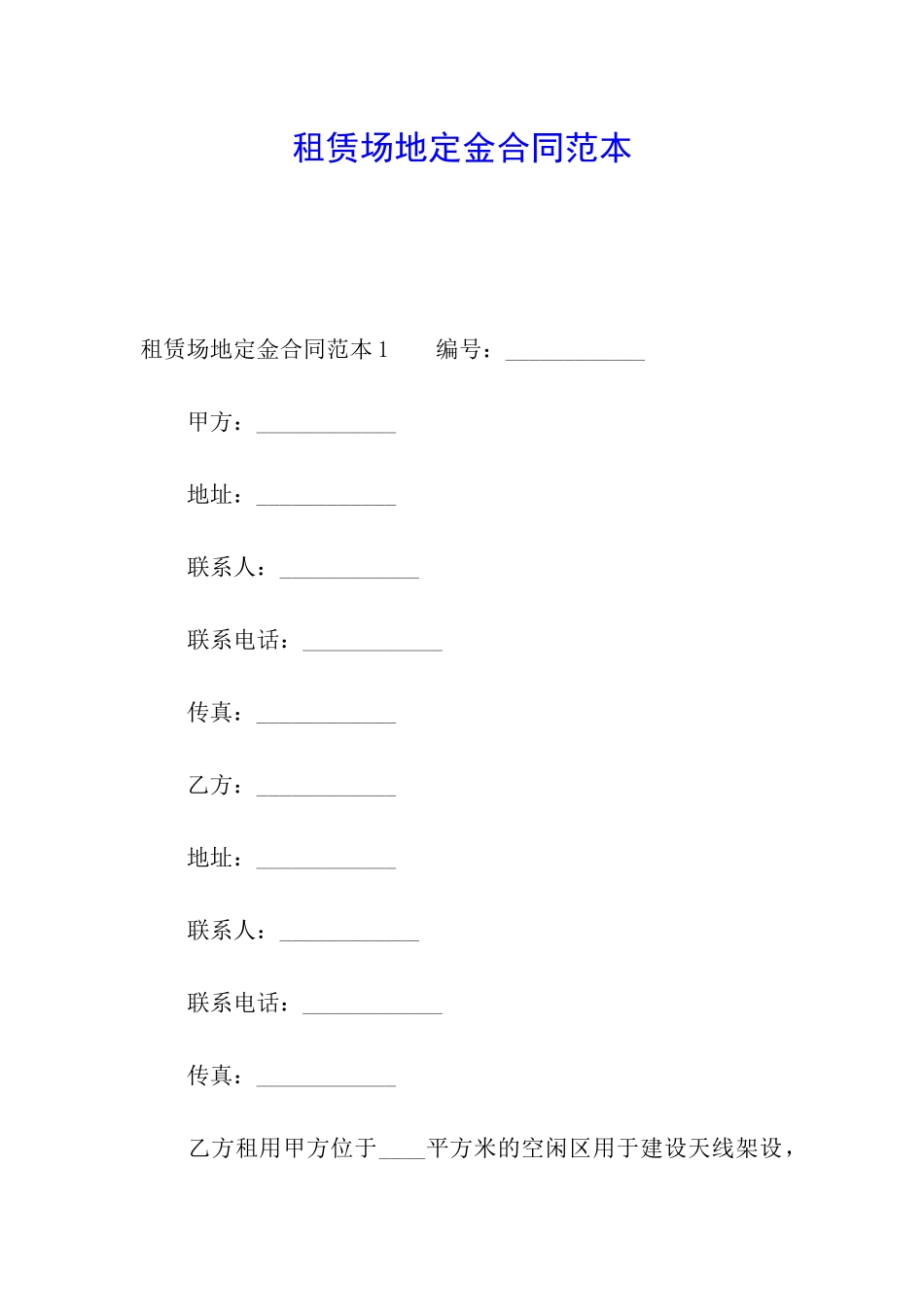 租赁场地定金合同范本

租赁场地定金合同范本 1　　编号：____________

甲方：____________

地址：____________

联系人：____________

联系电话：____________

传真：____________

乙方：____________

地址：____________

联系人：____________

联系电话：____________

传真：____________

乙方租用甲方位于____平方米的空闲区用于建设天线架设，